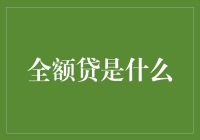 全额贷是什么